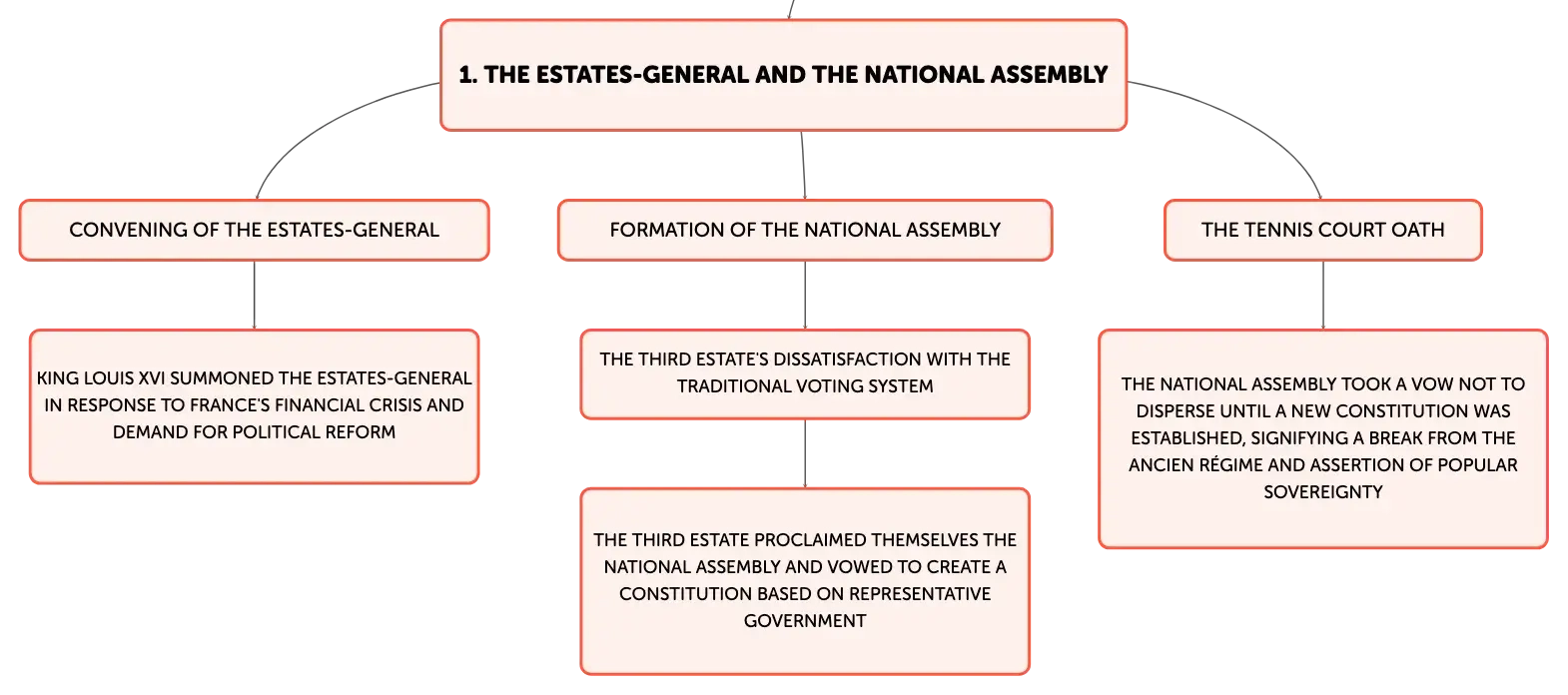 1. THE ESTATES-GENERAL AND THE NATIONAL ASSEMBLY

CONVENING OF THE ESTATES-GENERAL

KING LOUIS XVI SUMMONED THE ESTATES-GENERAL IN RESPONSE TO FRANCE'S FINANCIAL CRISIS AND DEMAND FOR POLITICAL REFORM

FORMATION OF THE NATIONAL ASSEMBLY

THE THIRD ESTATE'S DISSATISFACTION WITH THE TRADITIONAL VOTING SYSTEM

THE THIRD ESTATE PROCLAIMED THEMSELVES THE NATIONAL ASSEMBLY AND VOWED TO CREATE A CONSTITUTION BASED ON REPRESENTATIVE GOVERNMENT

THE TENNIS COURT OATH

THE NATIONAL ASSEMBLY TOOK A VOW NOT TO DISPERSE UNTIL A NEW CONSTITUTION WAS ESTABLISHED, SIGNIFYING A BREAK FROM THE ANCIEN RÉGIME AND ASSERTION OF POPULAR SOVEREIGNTY